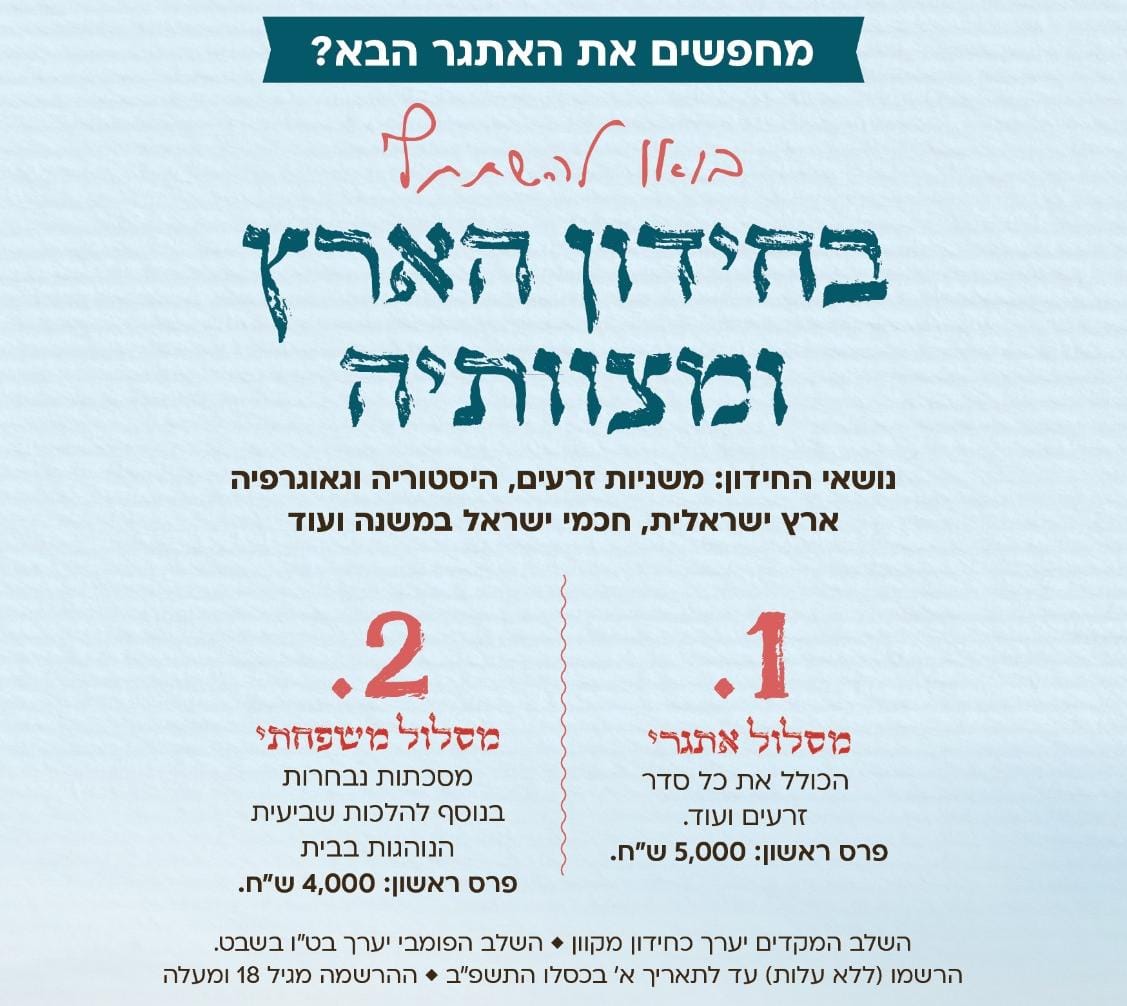 מחפשים את האתגר הבא?

בואו להשתתף

בחידון הארץ ומצוותיה

נושאי החידון: משניות זרעים, היסטוריה וגאוגרפיה ארץ ישראלית, חכמי ישראל במשנה ועוד

1.
מסלול אתגרי
הכולל את כל סדר זרעים ועוד.
פרס ראשון: 5,000 ש"ח.

2.
מסלול משפחתי
מסכתות נבחרות
בנוסף להלכות שביעית
הנוהגות בבית
פרס ראשון: 4,000 ש"ח.

השלב המקדים יערך כחידון מקוון ◆ השלב הפומבי יערך בט"ו בשבט.
הרשמו (ללא עלות) עד לתאריך א' בכסלו התשפ"ב ◆ ההרשמה מגיל 18 ומעלה